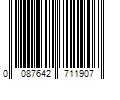 0 087642 711907